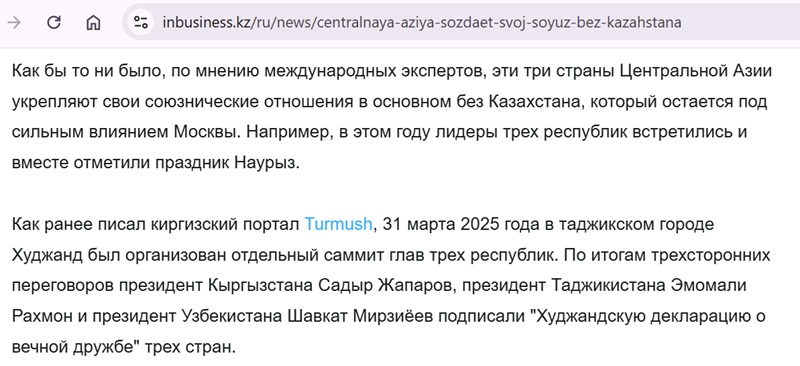 inbusiness.kz/ru/news/centralnaya-aziya-sozdaet-svoj-soyuz-bez-kazahstana

Как бы то ни было, по мнению международных экспертов, эти три страны Центральной Азии укрепляют свои союзнические отношения в основном без Казахстана, который остается под сильным влиянием Москвы. Например, в этом году лидеры трех республик встретились и вместе отметили праздник Наурыз.

Как ранее писал киргизский портал Turmush, 31 марта 2025 года в таджикском городе Худжанд был организован отдельный саммит глав трех республик. По итогам трехсторонних переговоров президент Кыргызстана Садыр Жапаров, президент Таджикистана Эмомали Рахмон и президент Узбекистана Шавкат Мирзиёев подписали "Худжандскую декларацию о вечной дружбе" трех стран.